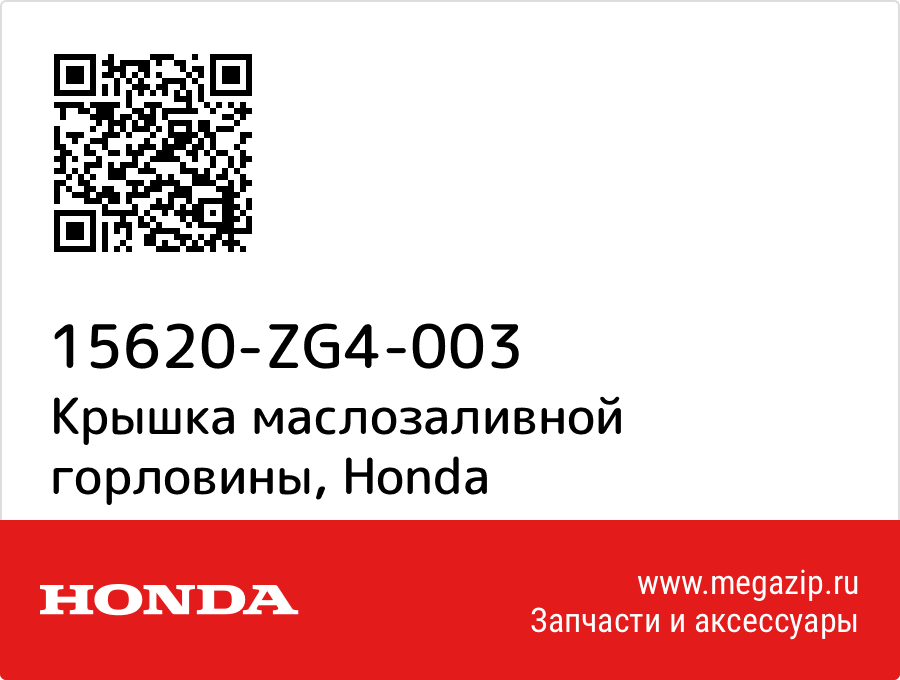 15620-ZG4-003
Крышка маслозаливной горловины, Honda

HONDA

www.megazip.ru
Запчасти и аксессуары